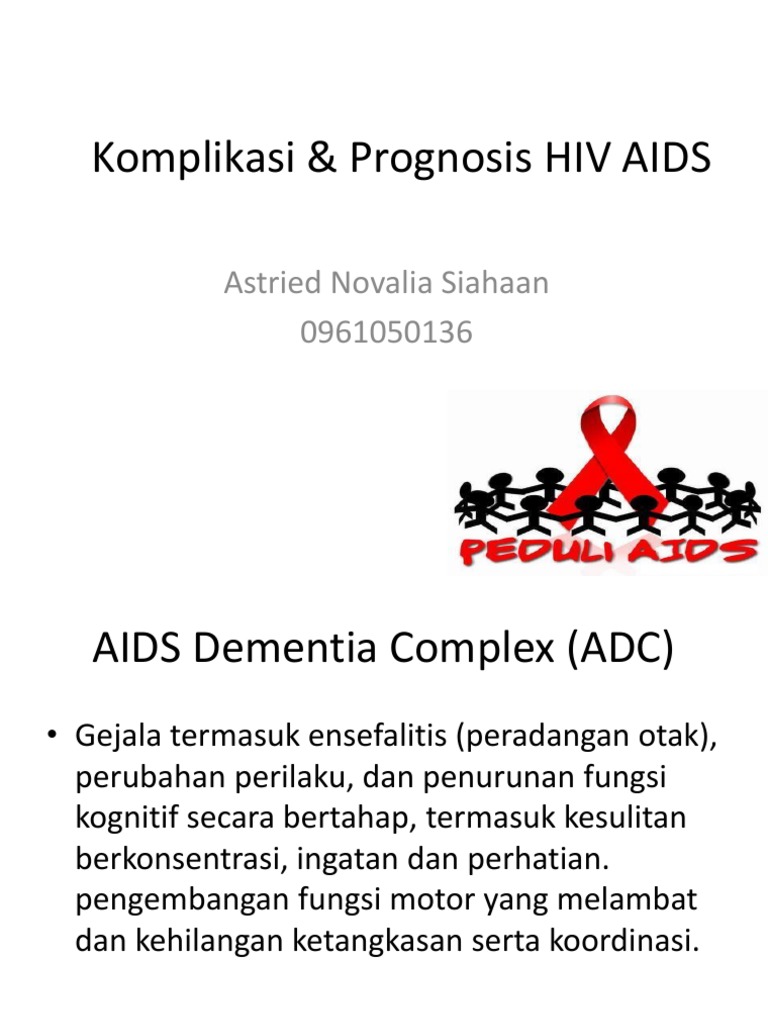 Komplikasi & Prognosis HIV AIDS

Astried Novalia Siahaan
0961050136

PEDULI AIDS

AIDS Dementia Complex (ADC)

• Gejala termasuk ensefalitis (peradangan otak), perubahan perilaku, dan penurunan fungsi kognitif secara bertahap, termasuk kesulitan berkonsentrasi, ingatan dan perhatian. pengembangan fungsi motor yang melambat dan kehilangan ketangkasan serta koordinasi.